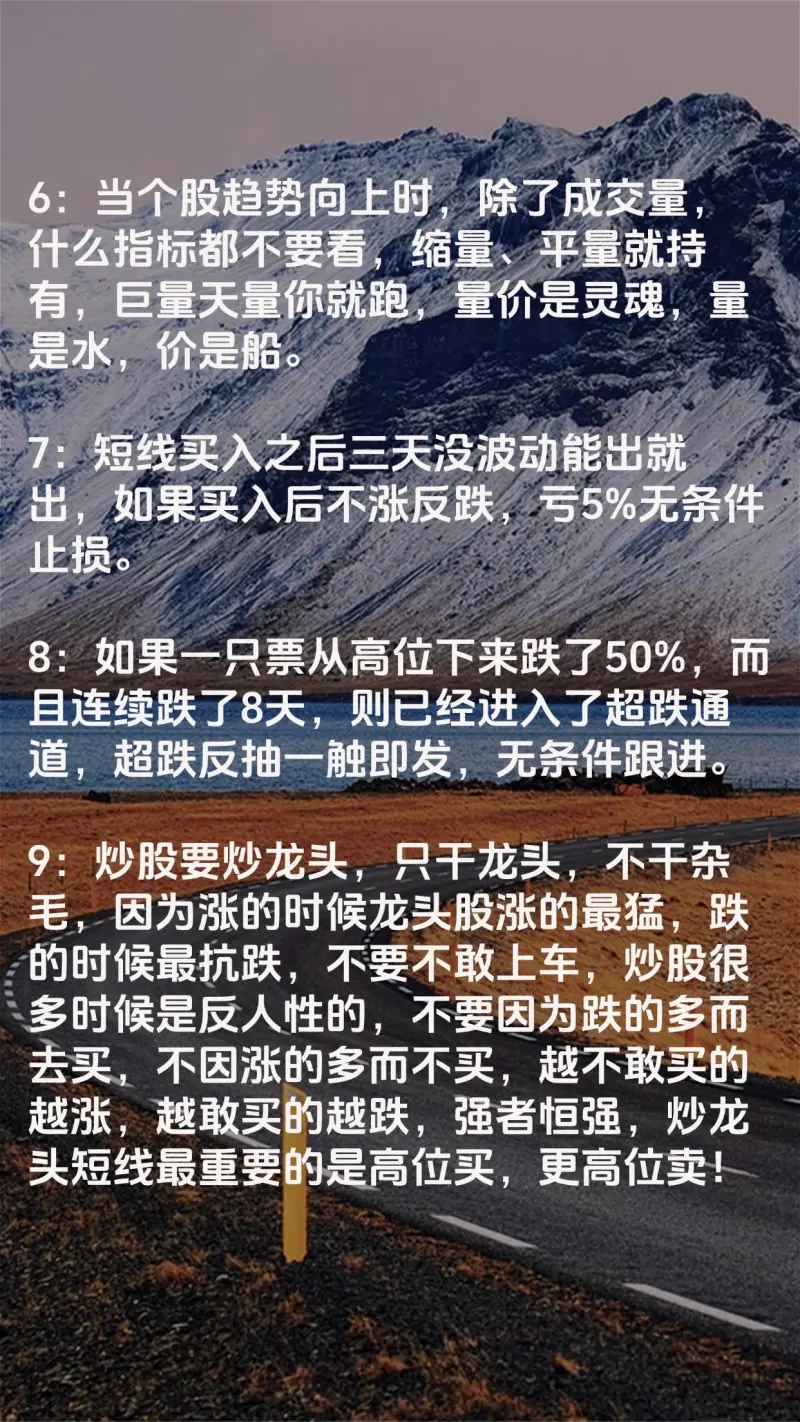 6：当个股趋势向上时，除了成交量，什么指标都不要看，缩量、平量就持有，巨量天量你就跑，量价是灵魂，量是水，价是船。

7：短线买入之后三天没波动能出就出，如果买入后不涨反跌，亏5%无条件止损。

8：如果一只票从高位下来跌了50%，而且连续跌了8天，则已经进入了超跌通道，超跌反抽一触即发，无条件跟进。

9：炒股要炒龙头，只干龙头，不干杂毛，因为涨的时候龙头股涨的最猛，跌的时候最抗跌，不要不敢上车，炒股很多时候是反人性的，不要因为跌的多而去买，不因涨的多而不买，越不敢买的越涨，越敢买的越跌，强者恒强，炒龙头短线最重要的是高位买，更高位卖！